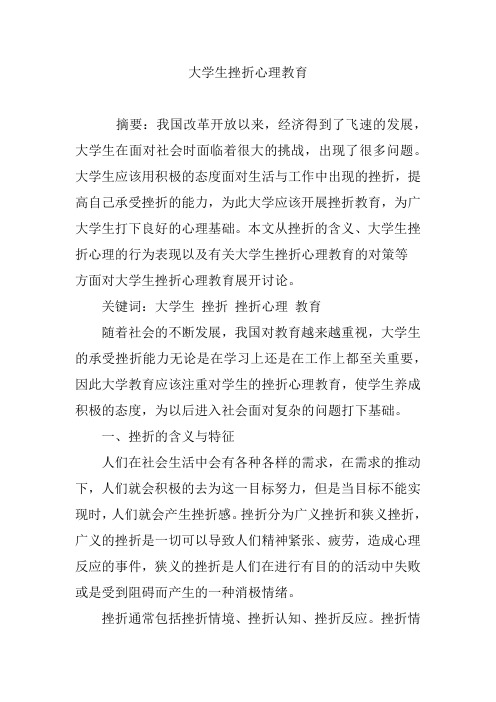 大学生挫折心理教育

摘要：我国改革开放以来，经济得到了飞速的发展，大学生在面对社会时面临着很大的挑战，出现了很多问题。大学生应该用积极的态度面对生活与工作中出现的挫折，提高自己承受挫折的能力，为此大学应该开展挫折教育，为广大学生打下良好的心理基础。本文从挫折的含义、大学生挫折心理的行为表现以及有关大学生挫折心理教育的对策等方面对大学生挫折心理教育展开讨论。

关键词：大学生 挫折 挫折心理 教育

随着社会的不断发展，我国对教育越来越重视，大学生的承受挫折能力无论是在学习上还是在工作上都至关重要，因此大学教育应该注重对学生的挫折心理教育，使学生养成积极的态度，为以后进入社会面对复杂的问题打下基础。

一、挫折的含义与特征

人们在社会生活中会有各种各样的需求，在需求的推动下，人们就会积极的去为这一目标努力，但是当目标不能实现时，人们就会产生挫折感。挫折分为广义挫折和狭义挫折，广义的挫折是一切可以导致人们精神紧张、疲劳，造成心理反应的事件，狭义的挫折是人们在进行有目的的活动中失败或是受到阻碍而产生的一种消极情绪。

挫折通常包括挫折情境、挫折认知、挫折反应。挫折情